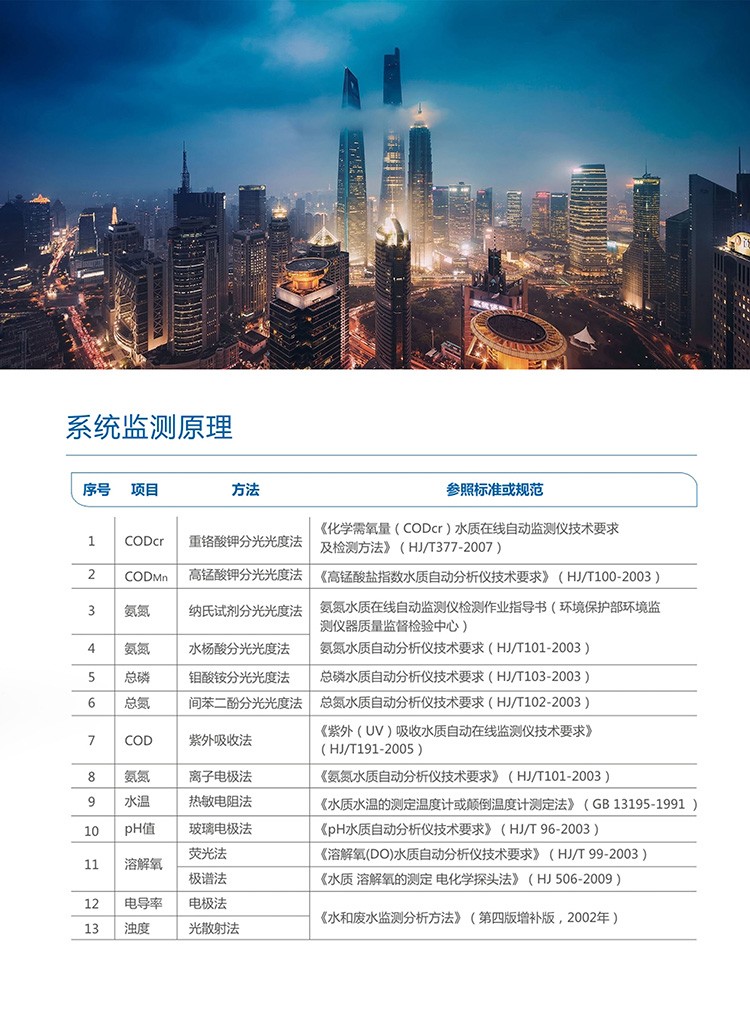 系统监测原理

| 序号 | 项目 | 方法 | 参照标准或规范 |
|---|---|---|---|
| 1 | CODcr | 重铬酸钾分光光度法 | 《化学需氧量(CODcr)水质在线自动监测仪技术要求及检测方法》(HJ/T377-2007) |
| 2 | CODMn | 高锰酸钾分光光度法 | 《高锰酸盐指数水质自动分析仪技术要求》(HJ/T100-2003) |
| 3 | 氨氮 | 纳氏试剂分光光度法 | 氨氮水质在线自动监测仪检测作业指导书(环境保护部环境监测仪器质量监督检验中心) |
| 4 | 氨氮 | 水杨酸分光光度法 | 氨氮水质自动分析仪技术要求(HJ/T101-2003) |
| 5 | 总磷 | 钼酸铵分光光度法 | 总磷水质自动分析仪技术要求(HJ/T103-2003) |
| 6 | 总氮 | 间苯二酚分光光度法 | 总氮水质自动分析仪技术要求(HJ/T102-2003) |
| 7 | COD | 紫外吸收法 | 《紫外(UV)吸收水质自动在线监测仪技术要求》(HJ/T191-2005) |
| 8 | 氨氮 | 离子电极法 | 《氨氮水质自动分析仪技术要求》(HJ/T101-2003) |
| 9 | 水温 | 热敏电阻法 | 《水质水温的测定温度计或颠倒温度计测定法》(GB 13195-1991) |
| 10 | pH值 | 玻璃电极法 | 《pH水质自动分析仪技术要求》(HJ/T 96-2003) |
| 11 | 溶解氧 | 荧光法 | 《溶解氧(DO)水质自动分析仪技术要求》(HJ/T 99-2003) |
|  |  | 极谱法 | 《水质 溶解氧的测定 电化学探头法》(HJ 506-2009) |
| 12 | 电导率 | 电极法 | 《水和废水监测分析方法》(第四版增补版,2002年) |
| 13 | 浊度 | 光散射法 |  |